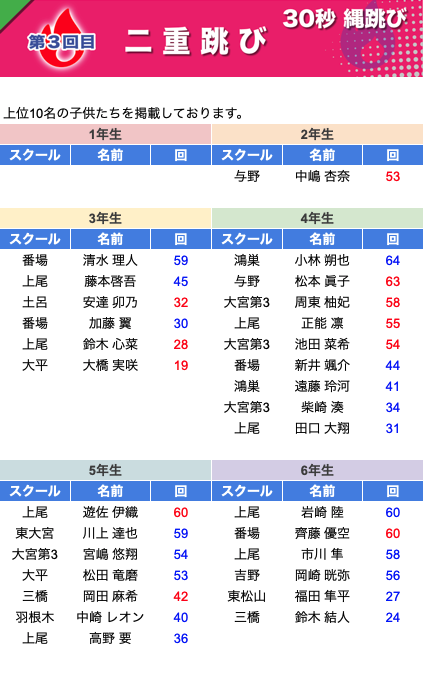 第3回目 二重跳び 30秒 縄跳び

上位10名の子供たちを掲載しております。

1年生

| スクール | 名前 | 回 |
|---|---|---|

2年生

| スクール | 名前 | 回 |
|---|---|---|
| 与野 | 中嶋 杏奈 | 53 |

3年生

| スクール | 名前 | 回 |
|---|---|---|
| 番場 | 清水 理人 | 59 |
| 上尾 | 藤本啓吾 | 45 |
| 土呂 | 安達 卯乃 | 32 |
| 番場 | 加藤 翼 | 30 |
| 上尾 | 鈴木 心菜 | 28 |
| 大平 | 大橋 実咲 | 19 |

4年生

| スクール | 名前 | 回 |
|---|---|---|
| 鴻巣 | 小林 朔也 | 64 |
| 与野 | 松本 眞子 | 63 |
| 大宮第3 | 周東 柚妃 | 58 |
| 上尾 | 正能 凛 | 55 |
| 大宮第3 | 池田 菜希 | 54 |
| 番場 | 新井 颯介 | 44 |
| 鴻巣 | 遠藤 玲河 | 41 |
| 大宮第3 | 柴崎 湊 | 34 |
| 上尾 | 田口 大翔 | 31 |

5年生

| スクール | 名前 | 回 |
|---|---|---|
| 上尾 | 遊佐 伊織 | 60 |
| 東大宮 | 川上 達也 | 59 |
| 大宮第3 | 宮嶋 悠翔 | 54 |
| 大平 | 松田 竜磨 | 53 |
| 三橋 | 岡田 麻希 | 42 |
| 羽根木 | 中崎 レオン | 40 |
| 上尾 | 高野 要 | 36 |

6年生

| スクール | 名前 | 回 |
|---|---|---|
| 上尾 | 岩崎 陸 | 60 |
| 番場 | 齊藤 優空 | 60 |
| 上尾 | 市川 隼 | 58 |
| 吉野 | 岡崎 晄弥 | 56 |
| 東松山 | 福田 隼平 | 27 |
| 三橋 | 鈴木 結人 | 24 |